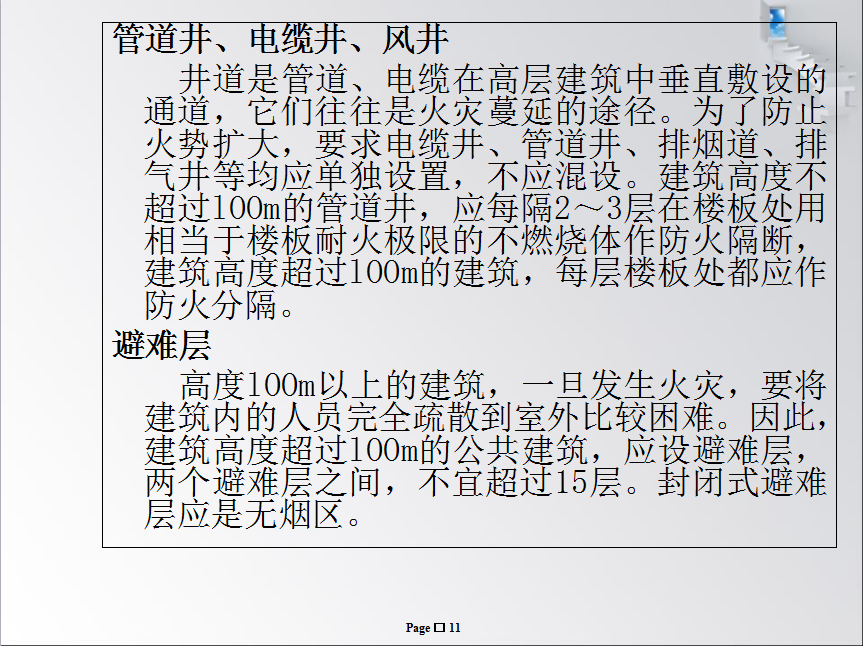 管道井、电缆井、风井

井道是管道、电缆在高层建筑中垂直敷设的通道，它们往往是火灾蔓延的途径。为了防止火势扩大，要求电缆井、管道井、排烟道、排气井等均应单独设置，不应混设。建筑高度不超过100m的管道井，应每隔2～3层在楼板处用相当于楼板耐火极限的不燃烧体作防火隔断，建筑高度超过100m的建筑，每层楼板处都应作防火分隔。

避难层

高度100m以上的建筑，一旦发生火灾，要将建筑内的人员完全疏散到室外比较困难。因此，建筑高度超过100m的公共建筑，应设避难层，两个避难层之间，不宜超过15层。封闭式避难层应是无烟区。

Page □ 11